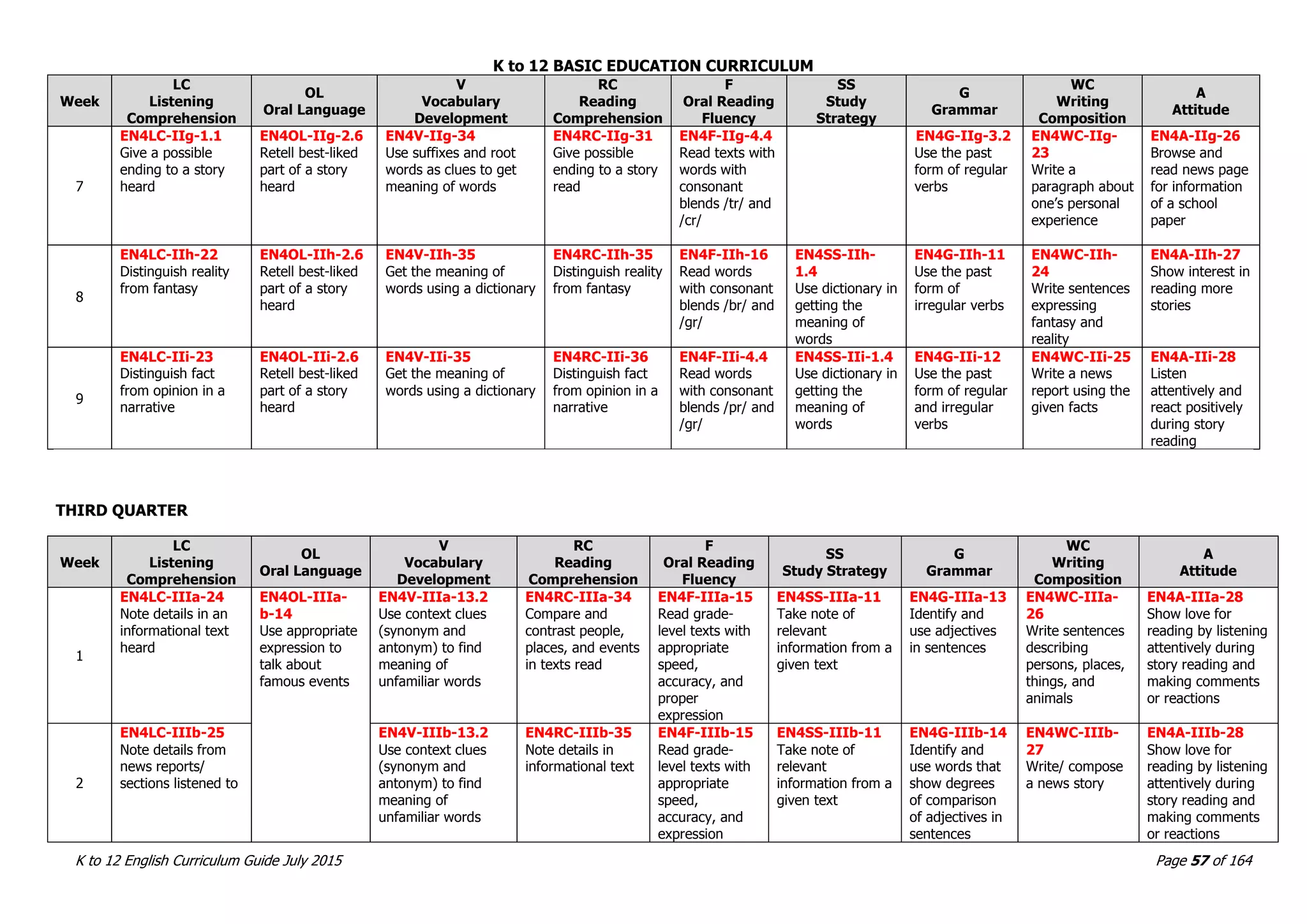 K to 12 BASIC EDUCATION CURRICULUM

| Week | LC Listening Comprehension | OL Oral Language | V Vocabulary Development | RC Reading Comprehension | F Oral Reading Fluency | SS Study Strategy | G Grammar | WC Writing Composition | A Attitude |
|---|---|---|---|---|---|---|---|---|---|
| 7 | EN4LC-IIg-1.1 Give a possible ending to a story heard | EN4OL-IIg-2.6 Retell best-liked part of a story heard | EN4V-IIg-34 Use suffixes and root words as clues to get meaning of words | EN4RC-IIg-31 Give possible ending to a story read | EN4F-IIg-4.4 Read texts with words with consonant blends /tr/ and /cr/ | | EN4G-IIg-3.2 Use the past form of regular verbs | EN4WC-IIg-23 Write a paragraph about one's personal experience | EN4A-IIg-26 Browse and read news page for information of a school paper |
| 8 | EN4LC-IIh-22 Distinguish reality from fantasy | EN4OL-IIh-2.6 Retell best-liked part of a story heard | EN4V-IIh-35 Get the meaning of words using a dictionary | EN4RC-IIh-35 Distinguish reality from fantasy | EN4F-IIh-16 Read words with consonant blends /br/ and /gr/ | EN4SS-IIh-1.4 Use dictionary in getting the meaning of words | EN4G-IIh-11 Use the past form of irregular verbs | EN4WC-IIh-24 Write sentences expressing fantasy and reality | EN4A-IIh-27 Show interest in reading more stories |
| 9 | EN4LC-IIi-23 Distinguish fact from opinion in a narrative | EN4OL-IIi-2.6 Retell best-liked part of a story heard | EN4V-IIi-35 Get the meaning of words using a dictionary | EN4RC-IIi-36 Distinguish fact from opinion in a narrative | EN4F-IIi-4.4 Read words with consonant blends /pr/ and /gr/ | EN4SS-IIi-1.4 Use dictionary in getting the meaning of words | EN4G-IIi-12 Use the past form of regular and irregular verbs | EN4WC-IIi-25 Write a news report using the given facts | EN4A-IIi-28 Listen attentively and react positively during story reading |

THIRD QUARTER

| Week | LC Listening Comprehension | OL Oral Language | V Vocabulary Development | RC Reading Comprehension | F Oral Reading Fluency | SS Study Strategy | G Grammar | WC Writing Composition | A Attitude |
|---|---|---|---|---|---|---|---|---|---|
| 1 | EN4LC-IIIa-24 Note details in an informational text heard | EN4OL-IIIa-b-14 Use appropriate expression to talk about famous events | EN4V-IIIa-13.2 Use context clues (synonym and antonym) to find meaning of unfamiliar words | EN4RC-IIIa-34 Compare and contrast people, places, and events in texts read | EN4F-IIIa-15 Read grade-level texts with appropriate speed, accuracy, and proper expression | EN4SS-IIIa-11 Take note of relevant information from a given text | EN4G-IIIa-13 Identify and use adjectives in sentences | EN4WC-IIIa-26 Write sentences describing persons, places, things, and animals | EN4A-IIIa-28 Show love for reading by listening attentively during story reading and making comments or reactions |
| 2 | EN4LC-IIIb-25 Note details from news reports/ sections listened to | | EN4V-IIIb-13.2 Use context clues (synonym and antonym) to find meaning of unfamiliar words | EN4RC-IIIb-35 Note details in informational text | EN4F-IIIb-15 Read grade-level texts with appropriate speed, accuracy, and expression | EN4SS-IIIb-11 Take note of relevant information from a given text | EN4G-IIIb-14 Identify and use words that show degrees of comparison of adjectives in sentences | EN4WC-IIIb-27 Write/ compose a news story | EN4A-IIIb-28 Show love for reading by listening attentively during story reading and making comments or reactions |

K to 12 English Curriculum Guide July 2015

Page 57 of 164